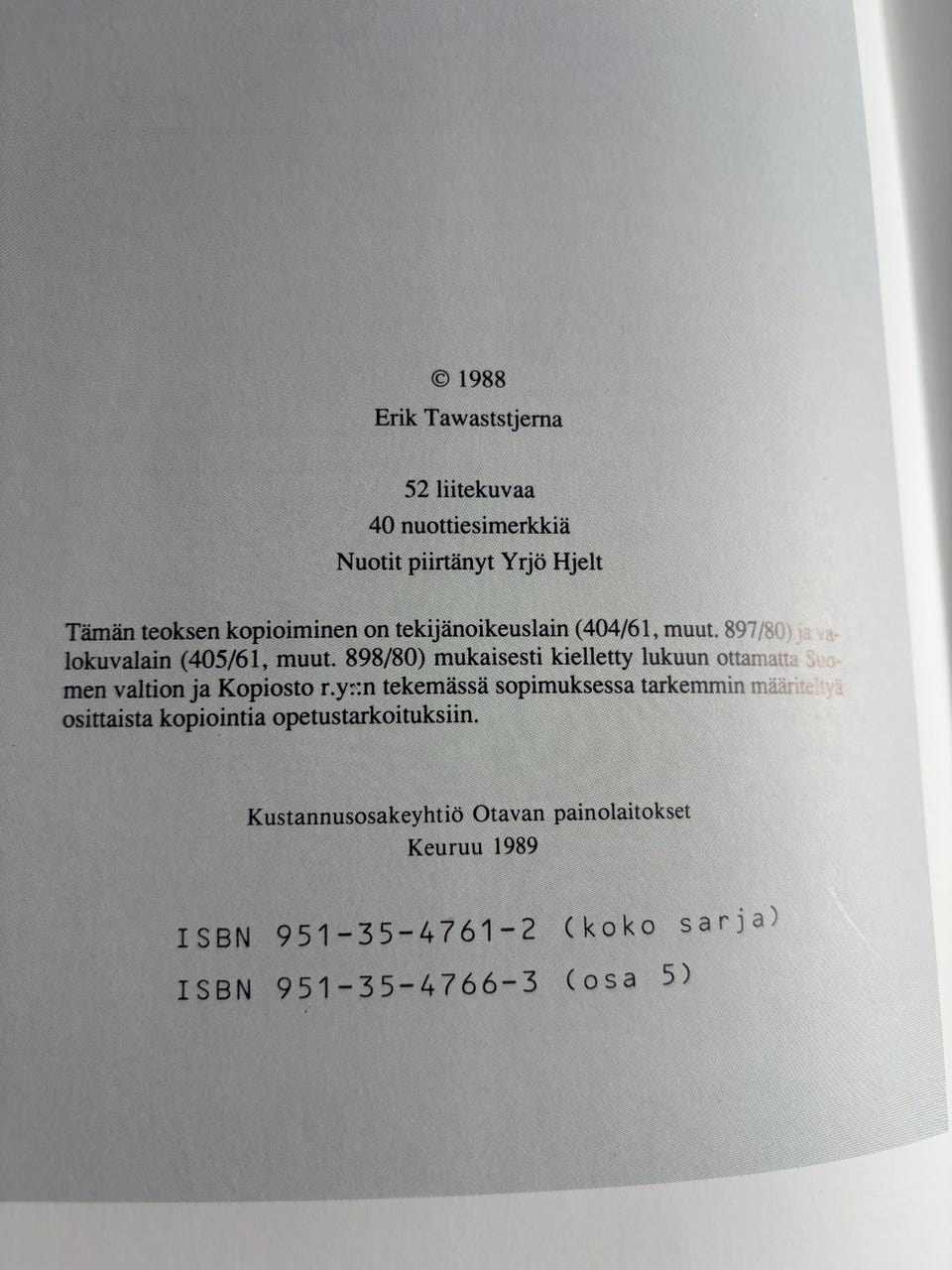 © 1988
Erik Tawaststjerna

52 liitekuvaa
40 nuottiesimerkkiä
Nuotit piirtänyt Yrjö Hjelt

Tämän teoksen kopioiminen on tekijänoikeuslain (404/61, muut. 897/80) ja valokuvalain (405/61, muut. 898/80) mukaisesti kielletty lukuun ottamatta Suomen valtion ja Kopiosto r.y::n tekemässä sopimuksessa tarkemmin määriteltyä osittaista kopiointia opetustarkoituksiin.

Kustannusosakeyhtiö Otavan painolaitokset
Keuruu 1989

ISBN 951-35-4761-2 (koko sarja)
ISBN 951-35-4766-3 (osa 5)